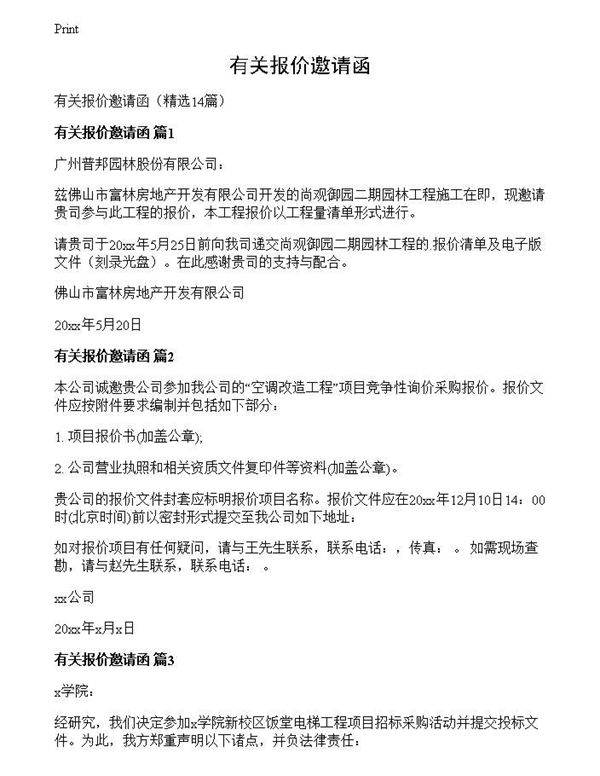 Print

有关报价邀请函

有关报价邀请函（精选14篇）

有关报价邀请函 篇1

广州普邦园林股份有限公司：

兹佛山市富林房地产开发有限公司开发的尚观御园二期园林工程施工在即，现邀请贵司参与此工程的报价，本工程报价以工程量清单形式进行。

请贵司于20xx年5月25日前向我司递交尚观御园二期园林工程的.报价清单及电子版文件（刻录光盘）。在此感谢贵司的支持与配合。

佛山市富林房地产开发有限公司

20xx年5月20日

有关报价邀请函 篇2

本公司诚邀贵公司参加我公司的“空调改造工程”项目竞争性询价采购报价。报价文件应按附件要求编制并包括如下部分：

1. 项目报价书(加盖公章);

2. 公司营业执照和相关资质文件复印件等资料(加盖公章)。

贵公司的报价文件封套应标明报价项目名称。报价文件应在20xx年12月10日14：00时(北京时间)前以密封形式提交至我公司如下地址：

如对报价项目有任何疑问，请与王先生联系，联系电话：，传真：。如需现场查勘，请与赵先生联系，联系电话：。

xx公司

20xx年x月x日

有关报价邀请函 篇3

x学院：

经研究，我们决定参加x学院新校区饭堂电梯工程项目招标采购活动并提交投标文件。为此，我方郑重声明以下诸点，并负法律责任：